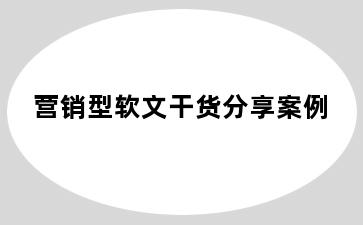 营销型软文干货分享案例